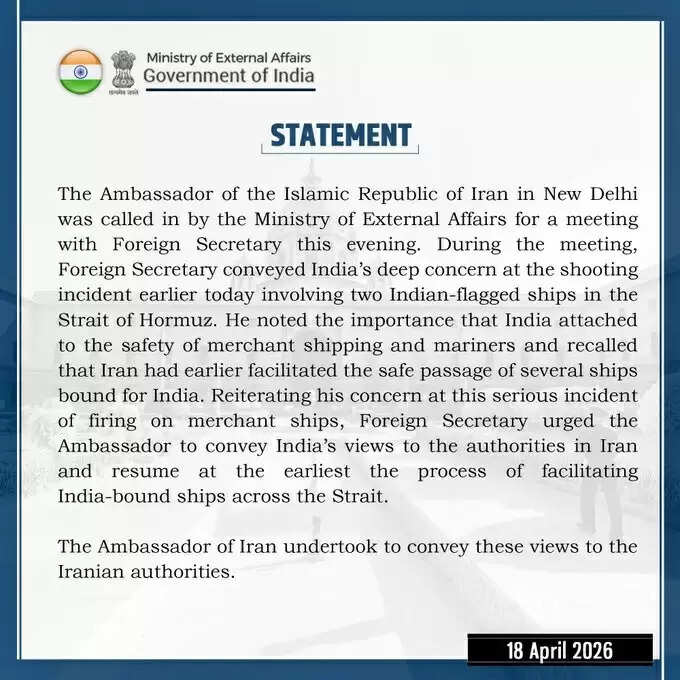 सत्यमेव जयते

Ministry of External Affairs
Government of India

STATEMENT

The Ambassador of the Islamic Republic of Iran in New Delhi was called in by the Ministry of External Affairs for a meeting with Foreign Secretary this evening. During the meeting, Foreign Secretary conveyed India's deep concern at the shooting incident earlier today involving two Indian-flagged ships in the Strait of Hormuz. He noted the importance that India attached to the safety of merchant shipping and mariners and recalled that Iran had earlier facilitated the safe passage of several ships bound for India. Reiterating his concern at this serious incident of firing on merchant ships, Foreign Secretary urged the Ambassador to convey India's views to the authorities in Iran and resume at the earliest the process of facilitating India-bound ships across the Strait.

The Ambassador of Iran undertook to convey these views to the Iranian authorities.

18 April 2026